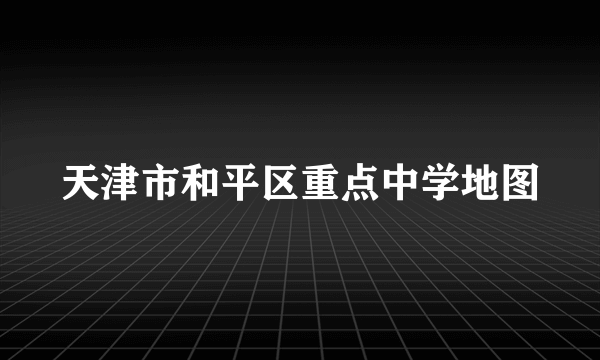 天津市和平区重点中学地图